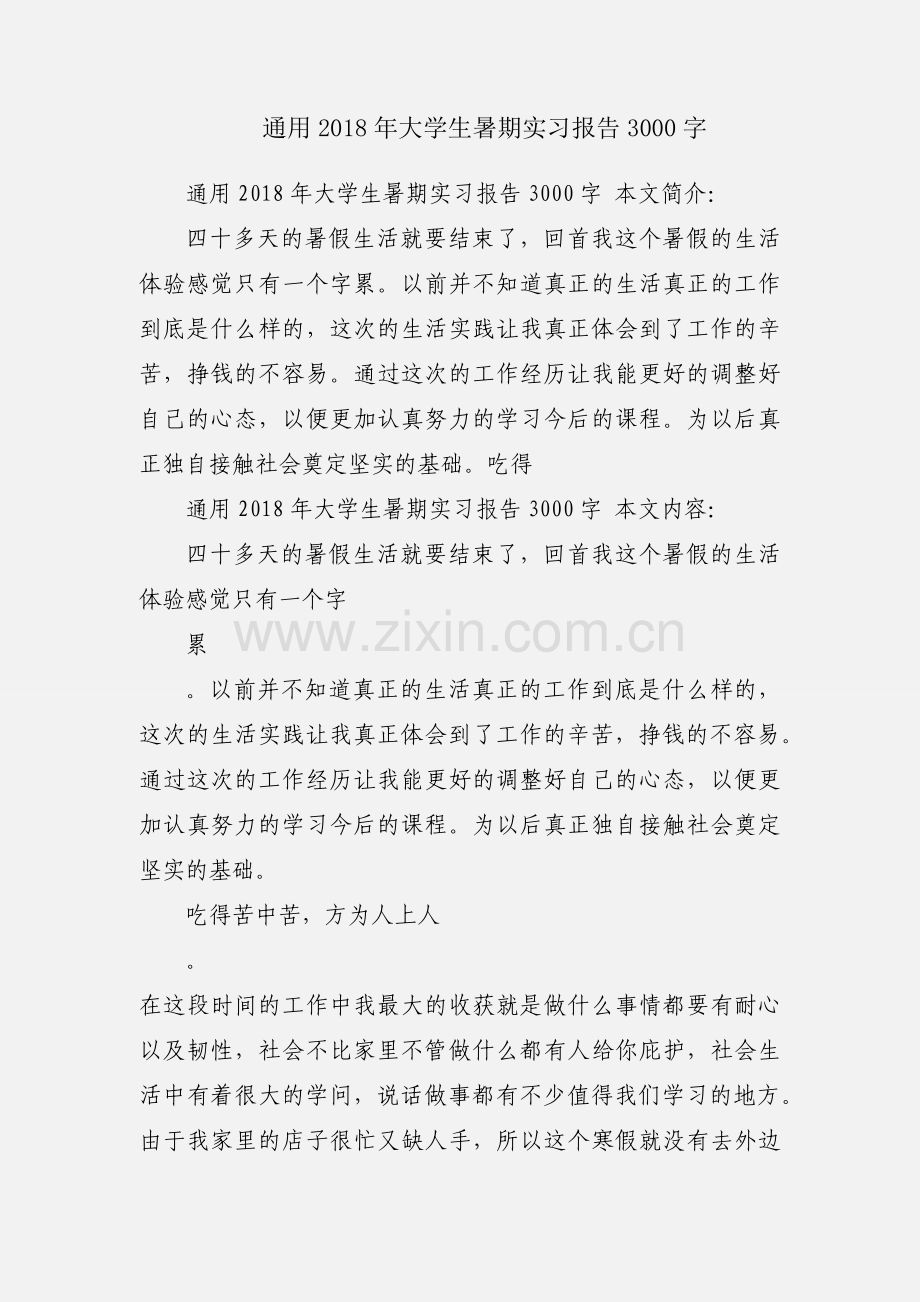 通用2018年大学生暑期实习报告3000字

通用2018年大学生暑期实习报告3000字 本文简介:

四十多天的暑假生活就要结束了，回首我这个暑假的生活体验感觉只有一个字累。以前并不知道真正的生活真正的工作到底是什么样的，这次的生活实践让我真正体会到了工作的辛苦，挣钱的不容易。通过这次的工作经历让我能更好的调整好自己的心态，以便更加认真努力的学习今后的课程。为以后真正独自接触社会奠定坚实的基础。吃得

通用2018年大学生暑期实习报告3000字 本文内容:

四十多天的暑假生活就要结束了，回首我这个暑假的生活体验感觉只有一个字

累

www.zixin.com.cn

。以前并不知道真正的生活真正的工作到底是什么样的，这次的生活实践让我真正体会到了工作的辛苦，挣钱的不容易。通过这次的工作经历让我能更好的调整好自己的心态，以便更加认真努力的学习今后的课程。为以后真正独自接触社会奠定坚实的基础。

吃得苦中苦，方为人上人

。

在这段时间的工作中我最大的收获就是做什么事情都要有耐心以及韧性，社会不比家里不管做什么都有人给你庇护，社会生活中有着很大的学问，说话做事都有不少值得我们学习的地方。由于我家里的店子很忙又缺人手，所以这个寒假就没有去外边